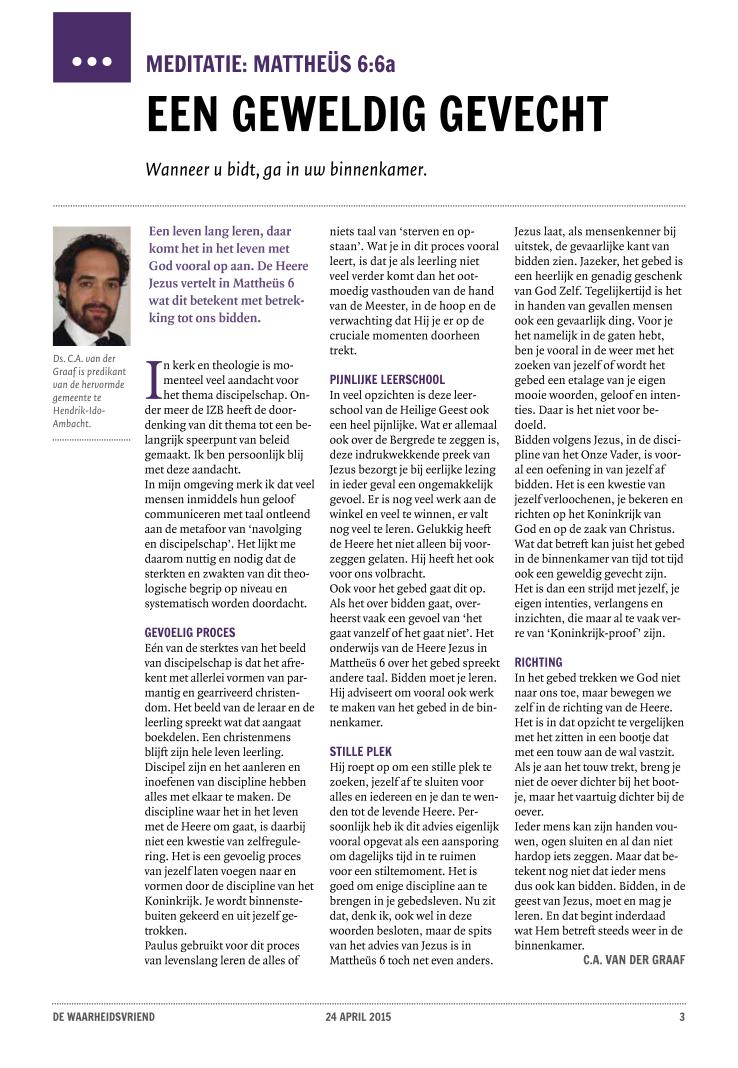 MEDITATIE: MATTHEÜS 6:6a

EEN GEWELDIG GEVECHT

Wanneer u bidt, ga in uw binnenkamer.

Ds. C.A. van der Graaf is predikant van de hervormde gemeente te Hendrik-Ido-Ambacht.

Een leven lang leren, daar komt het in het leven met God vooral op aan. De Heere Jezus vertelt in Mattheüs 6 wat dit betekent met betrekking tot ons bidden.

In kerk en theologie is momenteel veel aandacht voor het thema discipelschap. Onder meer de IZB heeft de doordenking van dit thema tot een belangrijk speerpunt van beleid gemaakt. Ik ben persoonlijk blij met deze aandacht.
In mijn omgeving merk ik dat veel mensen inmiddels hun geloof communiceren met taal ontleend aan de metafoor van 'navolging en discipelschap'. Het lijkt me daarom nuttig en nodig dat de sterkten en zwakten van dit theologische begrip op niveau en systematisch worden doordacht.

GEVOELIG PROCES
Eén van de sterktes van het beeld van discipelschap is dat het afrekent met allerlei vormen van parmantig en gearriveerd christendom. Het beeld van de leraar en de leerling spreekt wat dat aangaat boekdelen. Een christenmens blijft zijn hele leven leerling. Discipel zijn en het aanleren en inoefenen van discipline hebben alles met elkaar te maken. De discipline waar het in het leven met de Heere om gaat, is daarbij niet een kwestie van zelfregulering. Het is een gevoelig proces van jezelf laten voegen naar en vormen door de discipline van het Koninkrijk. Je wordt binnenstebuiten gekeerd en uit jezelf getrokken.
Paulus gebruikt voor dit proces van levenslang leren de alles of niets taal van 'sterven en opstaan'. Wat je in dit proces vooral leert, is dat je als leerling niet veel verder komt dan het ootmoedig vasthouden van de hand van de Meester, in de hoop en de verwachting dat Hij je er op de cruciale momenten doorheen trekt.

PIJNLIJKE LEERSCHOOL
In veel opzichten is deze leerschool van de Heilige Geest ook een heel pijnlijke. Wat er allemaal ook over de Bergrede te zeggen is, deze indrukwekkende preek van Jezus bezorgt je bij eerlijke lezing in ieder geval een ongemakkelijk gevoel. Er is nog veel werk aan de winkel en veel te winnen, er valt nog veel te leren. Gelukkig heeft de Heere het niet alleen bij voorzeggen gelaten. Hij heeft het ook voor ons volbracht.
Ook voor het gebed gaat dit op. Als het over bidden gaat, overheerst vaak een gevoel van 'het gaat vanzelf of het gaat niet'. Het onderwijs van de Heere Jezus in Mattheüs 6 over het gebed spreekt andere taal. Bidden moet je leren. Hij adviseert om vooral ook werk te maken van het gebed in de binnenkamer.

STILLE PLEK
Hij roept op om een stille plek te zoeken, jezelf af te sluiten voor alles en iedereen en je dan te wenden tot de levende Heere. Persoonlijk heb ik dit advies eigenlijk vooral opgevat als een aansporing om dagelijks tijd in te ruimen voor een stiltemoment. Het is goed om enige discipline aan te brengen in je gebedsleven. Nu zit dat, denk ik, ook wel in deze woorden besloten, maar de spits van het advies van Jezus is in Mattheüs 6 toch net even anders. Jezus laat, als mensenkenner bij uitstek, de gevaarlijke kant van bidden zien. Jazeker, het gebed is een heerlijk en genadig geschenk van God Zelf. Tegelijkertijd is het in handen van gevallen mensen ook een gevaarlijk ding. Voor je het namelijk in de gaten hebt, ben je vooral in de weer met het zoeken van jezelf of wordt het gebed een etalage van je eigen mooie woorden, geloof en intenties. Daar is het niet voor bedoeld.
Bidden volgens Jezus, in de discipline van het Onze Vader, is vooral een oefening in van jezelf af bidden. Het is een kwestie van jezelf verloochenen, je bekeren en richten op het Koninkrijk van God en op de zaak van Christus. Wat dat betreft kan juist het gebed in de binnenkamer van tijd tot tijd ook een geweldig gevecht zijn. Het is dan een strijd met jezelf, je eigen intenties, verlangens en inzichten, die maar al te vaak verre van 'Koninkrijk-proof' zijn.

RICHTING
In het gebed trekken we God niet naar ons toe, maar bewegen we zelf in de richting van de Heere. Het is in dat opzicht te vergelijken met het zitten in een bootje dat met een touw aan de wal vastzit. Als je aan het touw trekt, breng je niet de oever dichter bij het bootje, maar het vaartuig dichter bij de oever.
Ieder mens kan zijn handen vouwen, ogen sluiten en al dan niet hardop iets zeggen. Maar dat betekent nog niet dat ieder mens dus ook kan bidden. Bidden, in de geest van Jezus, moet en mag je leren. En dat begint inderdaad wat Hem betreft steeds weer in de binnenkamer.
C.A. VAN DER GRAAF

DE WAARHEIDSVRIEND 24 APRIL 2015 3